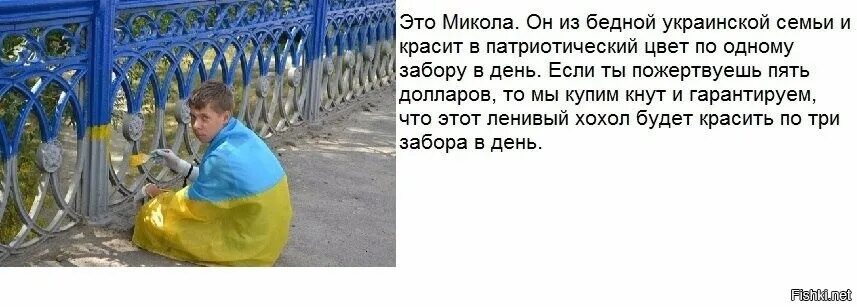 Это Микола. Он из бедной украинской семьи и красит в патриотический цвет по одному забору в день. Если ты пожертвуешь пять долларов, то мы купим кнут и гарантируем, что этот ленивый хохол будет красить по три забора в день.

Fishki.net